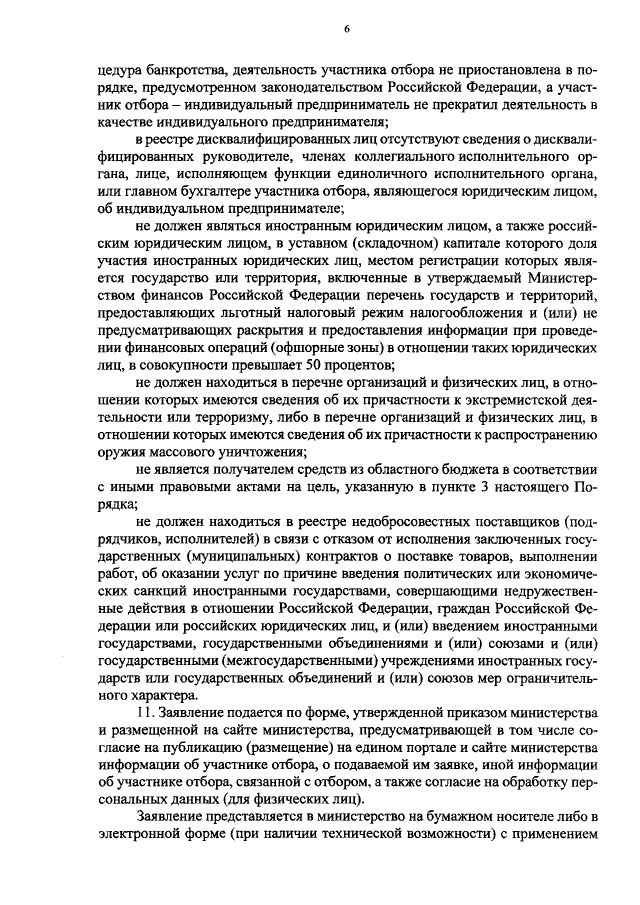 6

цедура банкротства, деятельность участника отбора не приостановлена в порядке, предусмотренном законодательством Российской Федерации, а участник отбора – индивидуальный предприниматель не прекратил деятельность в качестве индивидуального предпринимателя;

в реестре дисквалифицированных лиц отсутствуют сведения о дисквалифицированных руководителе, членах коллегиального исполнительного органа, лице, исполняющем функции единоличного исполнительного органа, или главном бухгалтере участника отбора, являющегося юридическим лицом, об индивидуальном предпринимателе;

не должен являться иностранным юридическим лицом, а также российским юридическим лицом, в уставном (складочном) капитале которого доля участия иностранных юридических лиц, местом регистрации которых является государство или территория, включенные в утверждаемый Министерством финансов Российской Федерации перечень государств и территорий, предоставляющих льготный налоговый режим налогообложения и (или) не предусматривающих раскрытия и предоставления информации при проведении финансовых операций (офшорные зоны) в отношении таких юридических лиц, в совокупности превышает 50 процентов;

не должен находиться в перечне организаций и физических лиц, в отношении которых имеются сведения об их причастности к экстремистской деятельности или терроризму, либо в перечне организаций и физических лиц, в отношении которых имеются сведения об их причастности к распространению оружия массового уничтожения;

не является получателем средств из областного бюджета в соответствии с иными правовыми актами на цель, указанную в пункте 3 настоящего Порядка;

не должен находиться в реестре недобросовестных поставщиков (подрядчиков, исполнителей) в связи с отказом от исполнения заключенных государственных (муниципальных) контрактов о поставке товаров, выполнении работ, об оказании услуг по причине введения политических или экономических санкций иностранными государствами, совершающими недружественные действия в отношении Российской Федерации, граждан Российской Федерации или российских юридических лиц, и (или) введением иностранными государствами, государственными объединениями и (или) союзами и (или) государственными (межгосударственными) учреждениями иностранных государств или государственных объединений и (или) союзов мер ограничительного характера.

11. Заявление подается по форме, утвержденной приказом министерства и размещенной на сайте министерства, предусматривающей в том числе согласие на публикацию (размещение) на едином портале и сайте министерства информации об участнике отбора, о подаваемой им заявке, иной информации об участнике отбора, связанной с отбором, а также согласие на обработку персональных данных (для физических лиц).

Заявление представляется в министерство на бумажном носителе либо в электронной форме (при наличии технической возможности) с применением